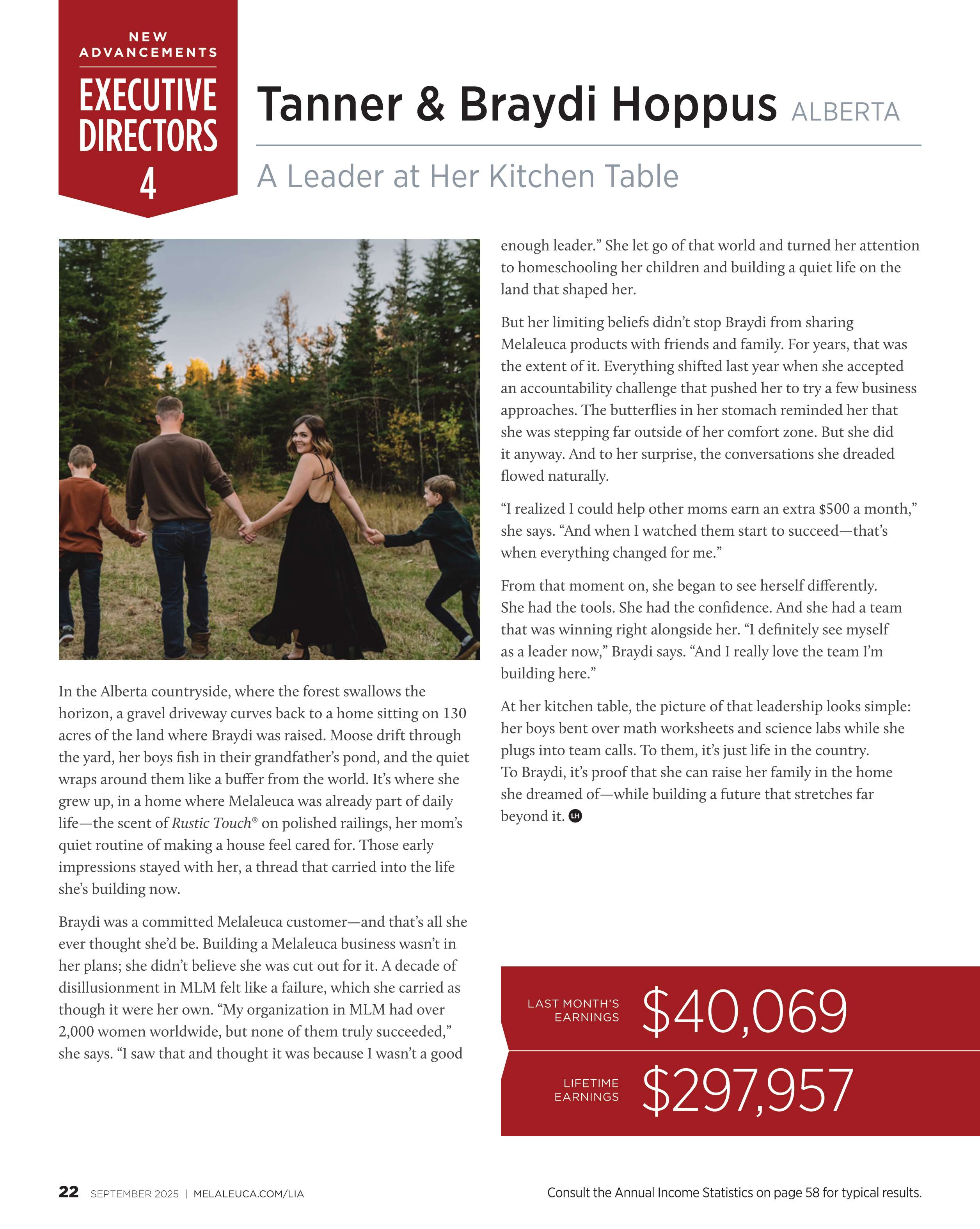 NEW ADVANCEMENTS

EXECUTIVE DIRECTORS

4

Tanner & Braydi Hoppus ALBERTA

A Leader at Her Kitchen Table

In the Alberta countryside, where the forest swallows the horizon, a gravel driveway curves back to a home sitting on 130 acres of the land where Braydi was raised. Moose drift through the yard, her boys fish in their grandfather's pond, and the quiet wraps around them like a buffer from the world. It's where she grew up, in a home where Melaleuca was already part of daily life—the scent of Rustic Touch® on polished railings, her mom's quiet routine of making a house feel cared for. Those early impressions stayed with her, a thread that carried into the life she's building now.

Braydi was a committed Melaleuca customer—and that's all she ever thought she'd be. Building a Melaleuca business wasn't in her plans; she didn't believe she was cut out for it. A decade of disillusionment in MLM felt like a failure, which she carried as though it were her own. "My organization in MLM had over 2,000 women worldwide, but none of them truly succeeded," she says. "I saw that and thought it was because I wasn't a good enough leader." She let go of that world and turned her attention to homeschooling her children and building a quiet life on the land that shaped her.

But her limiting beliefs didn't stop Braydi from sharing Melaleuca products with friends and family. For years, that was the extent of it. Everything shifted last year when she accepted an accountability challenge that pushed her to try a few business approaches. The butterflies in her stomach reminded her that she was stepping far outside of her comfort zone. But she did it anyway. And to her surprise, the conversations she dreaded flowed naturally.

"I realized I could help other moms earn an extra $500 a month," she says. "And when I watched them start to succeed—that's when everything changed for me."

From that moment on, she began to see herself differently. She had the tools. She had the confidence. And she had a team that was winning right alongside her. "I definitely see myself as a leader now," Braydi says. "And I really love the team I'm building here."

At her kitchen table, the picture of that leadership looks simple: her boys bent over math worksheets and science labs while she plugs into team calls. To them, it's just life in the country. To Braydi, it's proof that she can raise her family in the home she dreamed of—while building a future that stretches far beyond it. LH

LAST MONTH'S EARNINGS $40,069

LIFETIME EARNINGS $297,957

22 SEPTEMBER 2025 | MELALEUCA.COM/LIA

Consult the Annual Income Statistics on page 58 for typical results.